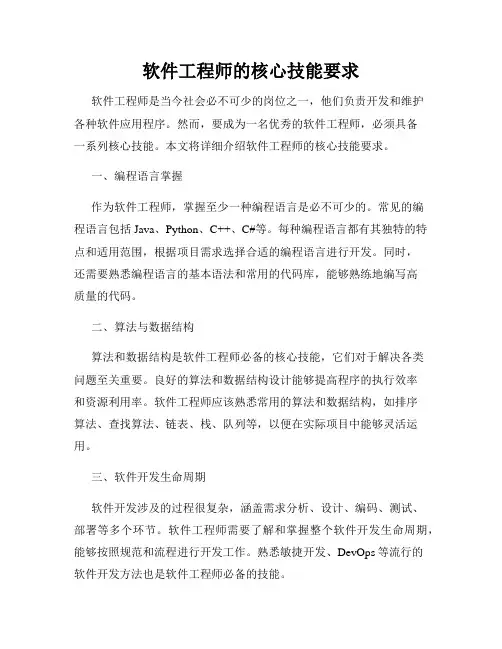 软件工程师的核心技能要求

软件工程师是当今社会必不可少的岗位之一，他们负责开发和维护各种软件应用程序。然而，要成为一名优秀的软件工程师，必须具备一系列核心技能。本文将详细介绍软件工程师的核心技能要求。

一、编程语言掌握

作为软件工程师，掌握至少一种编程语言是必不可少的。常见的编程语言包括 Java、Python、C++、C#等。每种编程语言都有其独特的特点和适用范围，根据项目需求选择合适的编程语言进行开发。同时，还需要熟悉编程语言的基本语法和常用的代码库，能够熟练地编写高质量的代码。

二、算法与数据结构

算法和数据结构是软件工程师必备的核心技能，它们对于解决各类问题至关重要。良好的算法和数据结构设计能够提高程序的执行效率和资源利用率。软件工程师应该熟悉常用的算法和数据结构，如排序算法、查找算法、链表、栈、队列等，以便在实际项目中能够灵活运用。

三、软件开发生命周期

软件开发涉及的过程很复杂，涵盖需求分析、设计、编码、测试、部署等多个环节。软件工程师需要了解和掌握整个软件开发生命周期，能够按照规范和流程进行开发工作。熟悉敏捷开发、DevOps 等流行的软件开发方法也是软件工程师必备的技能。